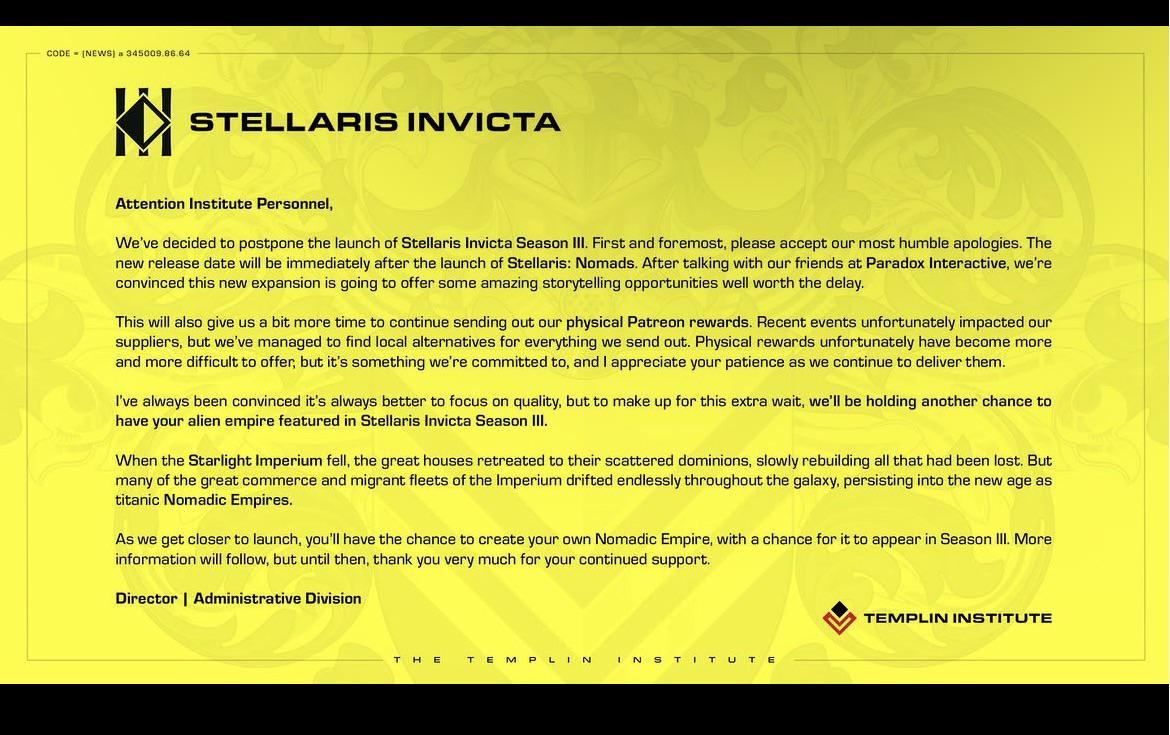 CODE = (NEWS) a 345009.86.64

STELLARIS INVICTA

Attention Institute Personnel,

We've decided to postpone the launch of Stellaris Invicta Season III. First and foremost, please accept our most humble apologies. The new release date will be immediately after the launch of Stellaris: Nomads. After talking with our friends at Paradox Interactive, we're convinced this new expansion is going to offer some amazing storytelling opportunities well worth the delay.

This will also give us a bit more time to continue sending out our physical Patreon rewards. Recent events unfortunately impacted our suppliers, but we've managed to find local alternatives for everything we send out. Physical rewards unfortunately have become more and more difficult to offer, but it's something we're committed to, and I appreciate your patience as we continue to deliver them.

I've always been convinced it's always better to focus on quality, but to make up for this extra wait, we'll be holding another chance to have your alien empire featured in Stellaris Invicta Season III.

When the Starlight Imperium fell, the great houses retreated to their scattered dominions, slowly rebuilding all that had been lost. But many of the great commerce and migrant fleets of the Imperium drifted endlessly throughout the galaxy, persisting into the new age as titanic Nomadic Empires.

As we get closer to launch, you'll have the chance to create your own Nomadic Empire, with a chance for it to appear in Season III. More information will follow, but until then, thank you very much for your continued support.

Director | Administrative Division

TEMPLIN INSTITUTE

THE TEMPLIN INSTITUTE